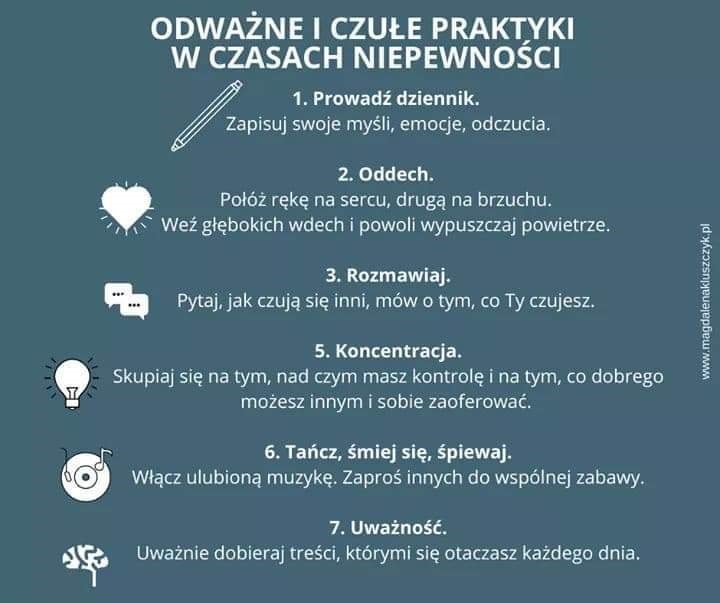 ODWAŻNE I CZUŁE PRAKTYKI W CZASACH NIEPEWNOŚCI

1. Prowadź dziennik.
Zapisuj swoje myśli, emocje, odczucia.

2. Oddech.
Połóż rękę na sercu, drugą na brzuchu.
Weź głębokich wdech i powoli wypuszczaj powietrze.

3. Rozmawiaj.
Pytaj, jak czują się inni, mów o tym, co Ty czujesz.

5. Koncentracja.
Skupiaj się na tym, nad czym masz kontrolę i na tym, co dobrego możesz innym i sobie zaoferować.

6. Tańcz, śmiej się, śpiewaj.
Włącz ulubioną muzykę. Zaproś innych do wspólnej zabawy.

7. Uważność.
Uważnie dobieraj treści, którymi się otaczasz każdego dnia.

www.magdalenakluszczyk.pl